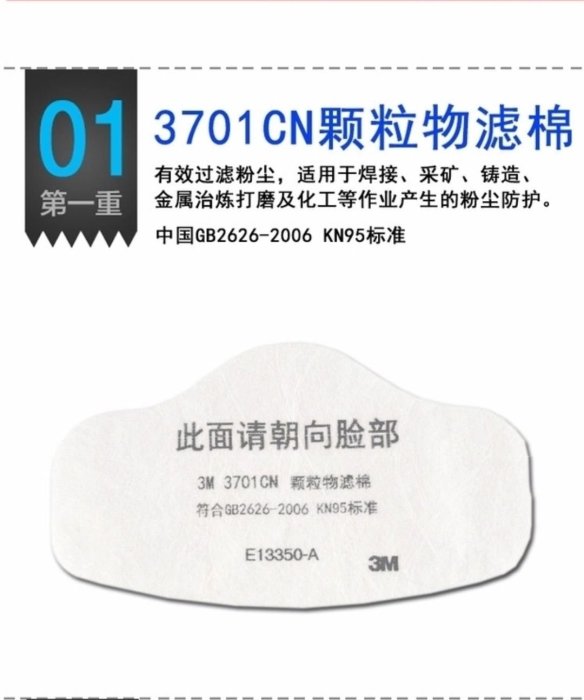 01
第一重

3701CN颗粒物滤棉

有效过滤粉尘，适用于焊接、采矿、铸造、金属治炼打磨及化工等作业产生的粉尘防护。

中国GB2626-2006 KN95标准

此面请朝向脸部

3M 3701CN 颗粒物滤棉

符合GB2626-2006 KN95标准

E13350-A

3M